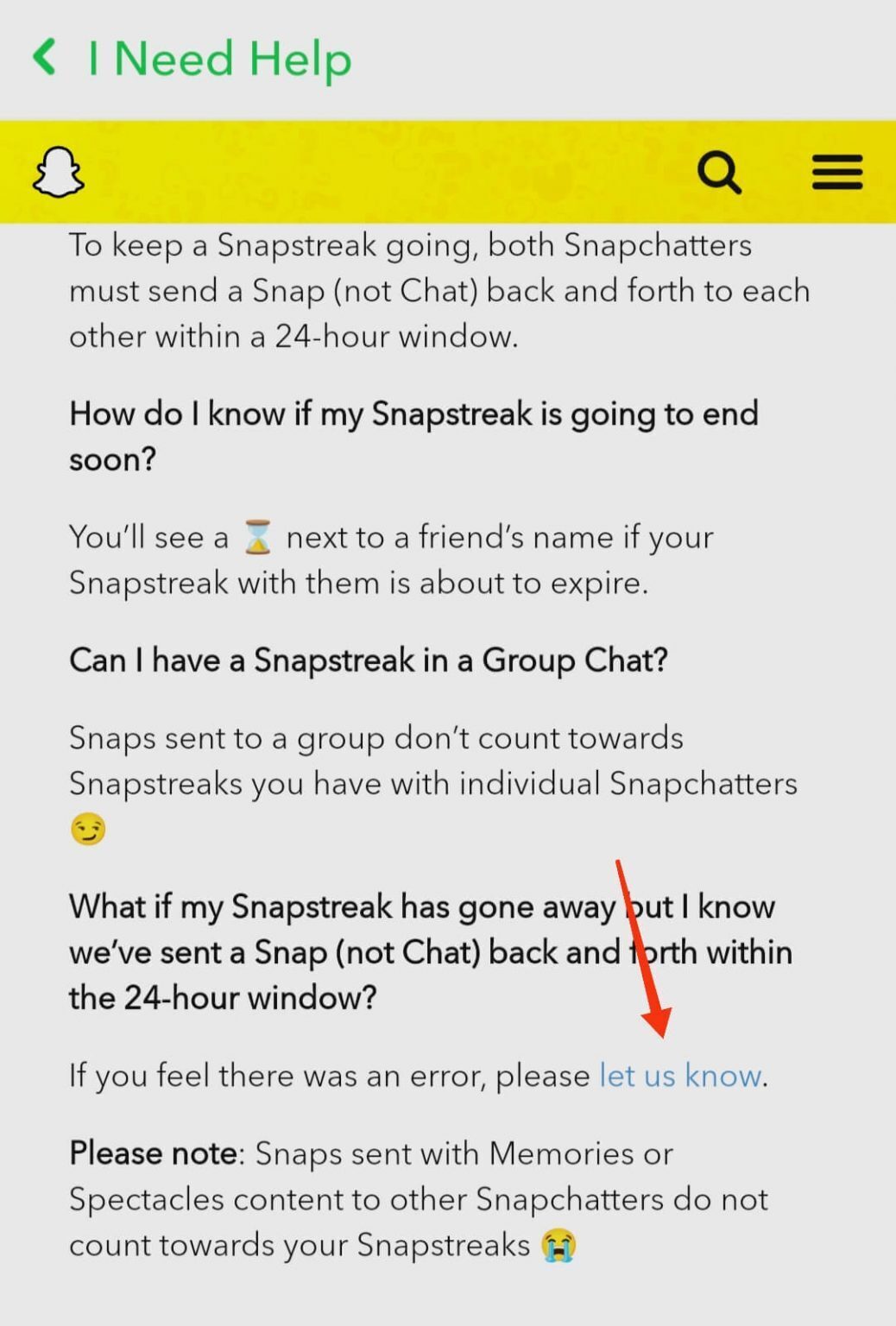 I Need Help

To keep a Snapstreak going, both Snapchatters must send a Snap (not Chat) back and forth to each other within a 24-hour window.

How do I know if my Snapstreak is going to end soon?

You'll see a ⌛ next to a friend's name if your Snapstreak with them is about to expire.

Can I have a Snapstreak in a Group Chat?

Snaps sent to a group don't count towards Snapstreaks you have with individual Snapchatters 😏

What if my Snapstreak has gone away but I know we've sent a Snap (not Chat) back and forth within the 24-hour window?

If you feel there was an error, please let us know.

Please note: Snaps sent with Memories or Spectacles content to other Snapchatters do not count towards your Snapstreaks 😭